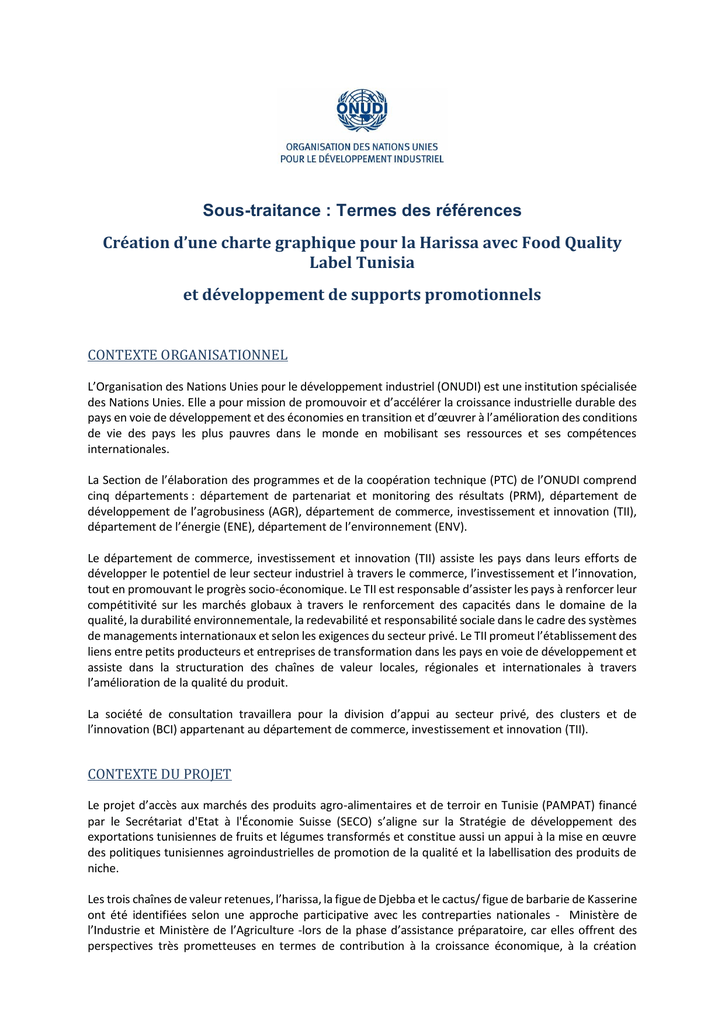 ONUDI

ORGANISATION DES NATIONS UNIES
POUR LE DÉVELOPPEMENT INDUSTRIEL

Sous-traitance : Termes des références

Création d'une charte graphique pour la Harissa avec Food Quality Label Tunisia

et développement de supports promotionnels

CONTEXTE ORGANISATIONNEL

L'Organisation des Nations Unies pour le développement industriel (ONUDI) est une institution spécialisée des Nations Unies. Elle a pour mission de promouvoir et d'accélérer la croissance industrielle durable des pays en voie de développement et des économies en transition et d'œuvrer à l'amélioration des conditions de vie des pays les plus pauvres dans le monde en mobilisant ses ressources et ses compétences internationales.

La Section de l'élaboration des programmes et de la coopération technique (PTC) de l'ONUDI comprend cinq départements : département de partenariat et monitoring des résultats (PRM), département de développement de l'agrobusiness (AGR), département de commerce, investissement et innovation (TII), département de l'énergie (ENE), département de l'environnement (ENV).

Le département de commerce, investissement et innovation (TII) assiste les pays dans leurs efforts de développer le potentiel de leur secteur industriel à travers le commerce, l'investissement et l'innovation, tout en promouvant le progrès socio-économique. Le TII est responsable d'assister les pays à renforcer leur compétitivité sur les marchés globaux à travers le renforcement des capacités dans le domaine de la qualité, la durabilité environnementale, la redevabilité et responsabilité sociale dans le cadre des systèmes de managements internationaux et selon les exigences du secteur privé. Le TII promeut l'établissement des liens entre petits producteurs et entreprises de transformation dans les pays en voie de développement et assiste dans la structuration des chaînes de valeur locales, régionales et internationales à travers l'amélioration de la qualité du produit.

La société de consultation travaillera pour la division d'appui au secteur privé, des clusters et de l'innovation (BCI) appartenant au département de commerce, investissement et innovation (TII).

CONTEXTE DU PROJET

Le projet d'accès aux marchés des produits agro-alimentaires et de terroir en Tunisie (PAMPAT) financé par le Secrétariat d'Etat à l'Économie Suisse (SECO) s'aligne sur la Stratégie de développement des exportations tunisiennes de fruits et légumes transformés et constitue aussi un appui à la mise en œuvre des politiques tunisiennes agroindustrielles de promotion de la qualité et la labellisation des produits de niche.

Les trois chaînes de valeur retenues, l'harissa, la figue de Djebba et le cactus/ figue de barbarie de Kasserine ont été identifiées selon une approche participative avec les contreparties nationales - Ministère de l'Industrie et Ministère de l'Agriculture -lors de la phase d'assistance préparatoire, car elles offrent des perspectives très prometteuses en termes de contribution à la croissance économique, à la création